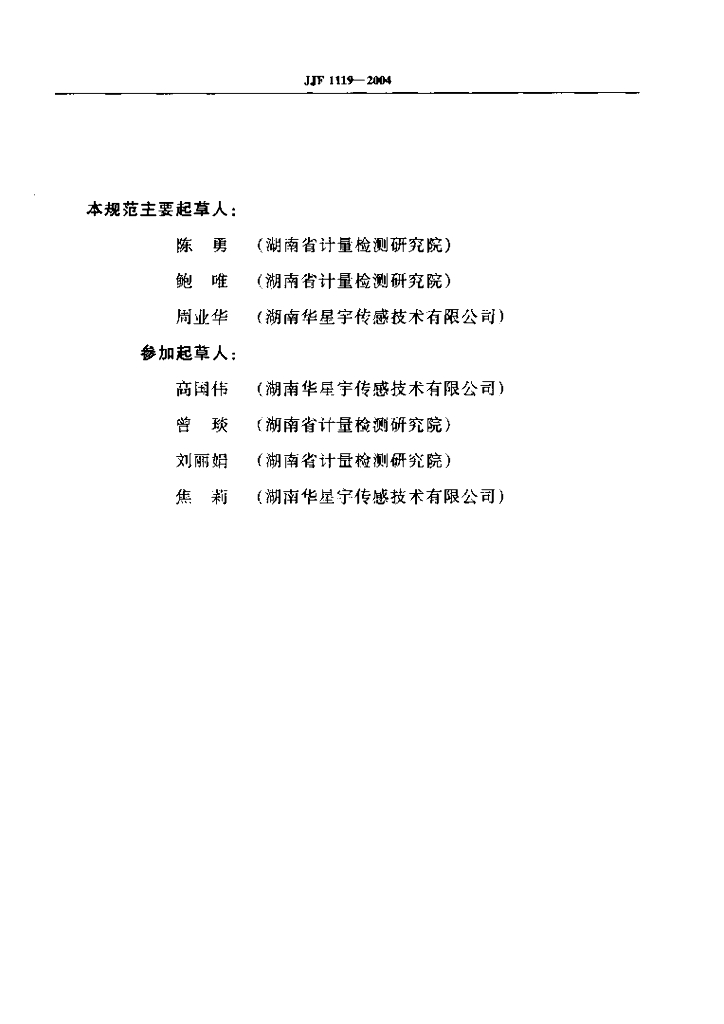 JJF 1119—2004

本规范主要起草人：

陈　勇　（湖南省计量检测研究院）

鲍　唯　（湖南省计量检测研究院）

周业华　（湖南华星宇传感技术有限公司）

参加起草人：

高国伟　（湖南华星宇传感技术有限公司）

曾　琰　（湖南省计量检测研究院）

刘丽娟　（湖南省计量检测研究院）

焦　莉　（湖南华星宇传感技术有限公司）